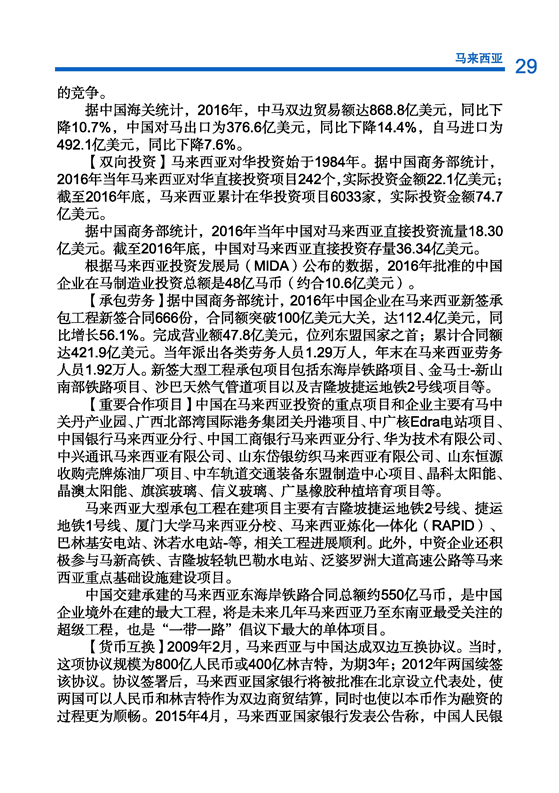 马来西亚 29

的竞争。

据中国海关统计，2016年，中马双边贸易额达868.8亿美元，同比下降10.7%，中国对马出口为376.6亿美元，同比下降14.4%，自马进口为492.1亿美元，同比下降7.6%。

【双向投资】马来西亚对华投资始于1984年。据中国商务部统计，2016年当年马来西亚对华直接投资项目242个，实际投资金额22.1亿美元；截至2016年底，马来西亚累计在华投资项目6033家，实际投资金额74.7亿美元。

据中国商务部统计，2016年当年中国对马来西亚直接投资流量18.30亿美元。截至2016年底，中国对马来西亚直接投资存量36.34亿美元。

根据马来西亚投资发展局（MIDA）公布的数据，2016年批准的中国企业在马制造业投资总额是48亿马币（约合10.6亿美元）。

【承包劳务】据中国商务部统计，2016年中国企业在马来西亚新签承包工程新签合同666份，合同额突破100亿美元大关，达112.4亿美元，同比增长56.1%。完成营业额47.8亿美元，位列东盟国家之首；累计合同额达421.9亿美元。当年派出各类劳务人员1.29万人，年末在马来西亚劳务人员1.92万人。新签大型工程承包项目包括东海岸铁路项目、金马士-新山南部铁路项目、沙巴天然气管道项目以及吉隆坡捷运地铁2号线项目等。

【重要合作项目】中国在马来西亚投资的重点项目和企业主要有马中关丹产业园、广西北部湾国际港务集团关丹港项目、中广核Edra电站项目、中国银行马来西亚分行、中国工商银行马来西亚分行、华为技术有限公司、中兴通讯马来西亚有限公司、山东岱银纺织马来西亚有限公司、山东恒源收购壳牌炼油厂项目、中车轨道交通装备东盟制造中心项目、晶科太阳能、晶澳太阳能、旗滨玻璃、信义玻璃、广垦橡胶种植培育项目等。

马来西亚大型承包工程在建项目主要有吉隆坡捷运地铁2号线、捷运地铁1号线、厦门大学马来西亚分校、马来西亚炼化一体化（RAPID）、巴林基安电站、沐若水电站-等，相关工程进展顺利。此外，中资企业还积极参与马新高铁、吉隆坡轻轨巴勒水电站、泛婆罗洲大道高速公路等马来西亚重点基础设施建设项目。

中国交建承建的马来西亚东海岸铁路合同总额约550亿马币，是中国企业境外在建的最大工程，将是未来几年马来西亚乃至东南亚最受关注的超级工程，也是“一带一路”倡议下最大的单体项目。

【货币互换】2009年2月，马来西亚与中国达成双边互换协议。当时，这项协议规模为800亿人民币或400亿林吉特，为期3年；2012年两国续签该协议。协议签署后，马来西亚国家银行将被批准在北京设立代表处，使两国可以人民币和林吉特作为双边商贸结算，同时也使以本币作为融资的过程更为顺畅。2015年4月，马来西亚国家银行发表公告称，中国人民银